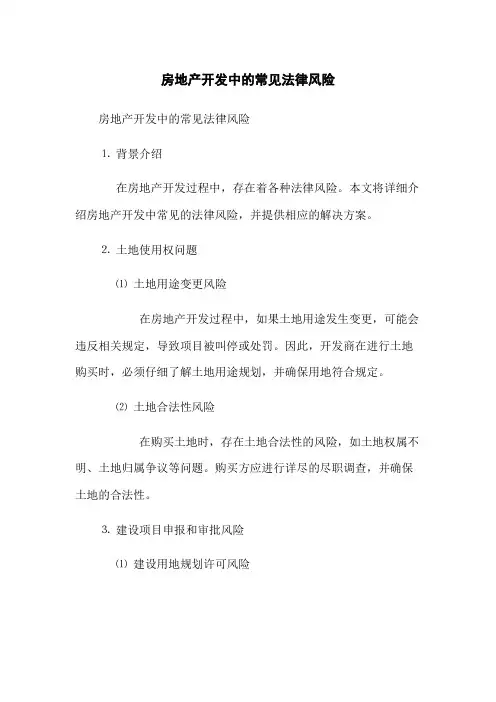 房地产开发中的常见法律风险

房地产开发中的常见法律风险

1. 背景介绍

在房地产开发过程中，存在着各种法律风险。本文将详细介绍房地产开发中常见的法律风险，并提供相应的解决方案。

2. 土地使用权问题

⑴ 土地用途变更风险

在房地产开发过程中，如果土地用途发生变更，可能会违反相关规定，导致项目被叫停或处罚。因此，开发商在进行土地购买时，必须仔细了解土地用途规划，并确保用地符合规定。

⑵ 土地合法性风险

在购买土地时，存在土地合法性的风险，如土地权属不明、土地归属争议等问题。购买方应进行详尽的尽职调查，并确保土地的合法性。

3. 建设项目申报和审批风险

⑴ 建设用地规划许可风险